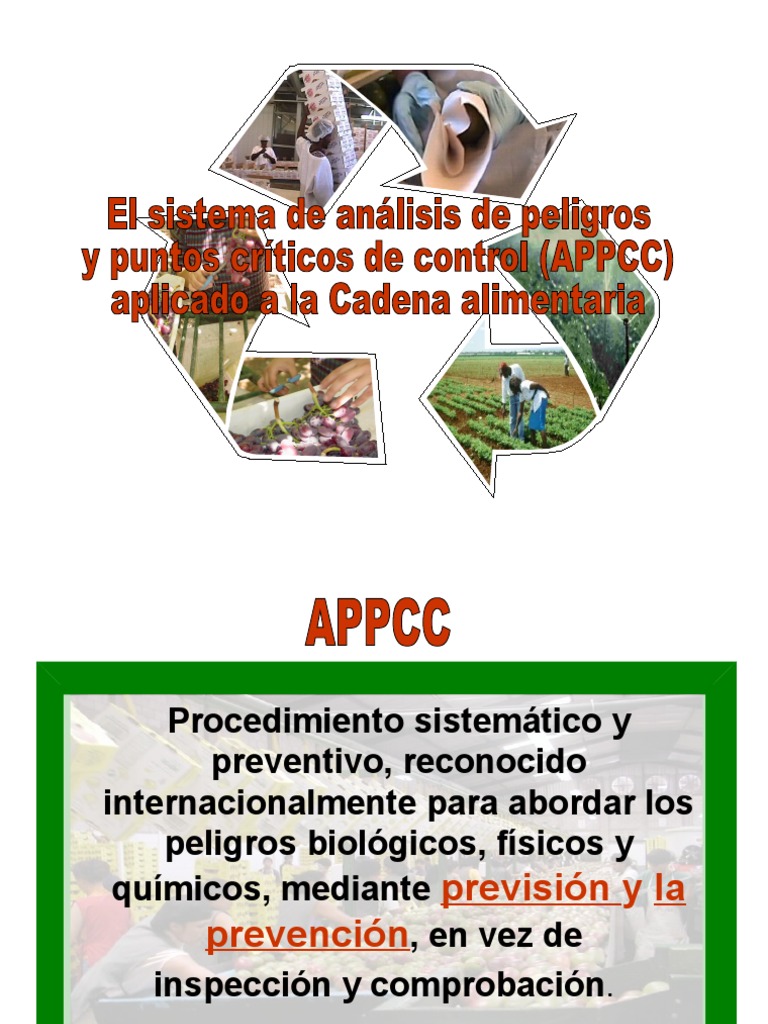 El sistema de análisis de peligros y puntos críticos de control (APPCC) aplicado a la Cadena alimentaria

APPCC

Procedimiento sistemático y preventivo, reconocido internacionalmente para abordar los peligros biológicos, físicos y químicos, mediante previsión y la prevención, en vez de inspección y comprobación.